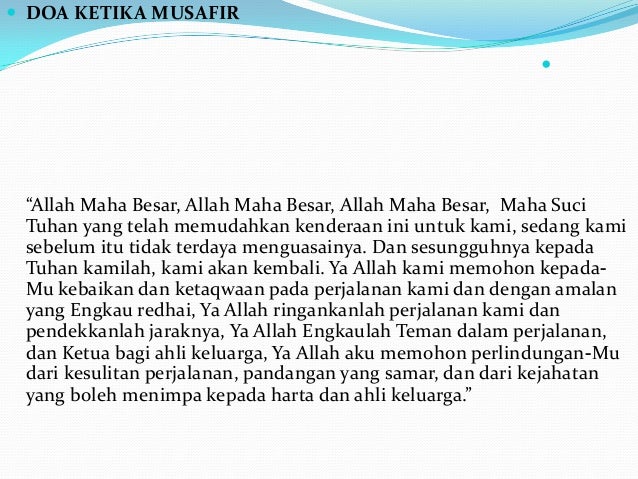 DOA KETIKA MUSAFIR

“Allah Maha Besar, Allah Maha Besar, Allah Maha Besar, Maha Suci Tuhan yang telah memudahkan kenderaan ini untuk kami, sedang kami sebelum itu tidak terdaya menguasainya. Dan sesungguhnya kepada Tuhan kamilah, kami akan kembali. Ya Allah kami memohon kepada-Mu kebaikan dan ketaqwaan pada perjalanan kami dan dengan amalan yang Engkau redhai, Ya Allah ringankanlah perjalanan kami dan pendekkanlah jaraknya, Ya Allah Engkaulah Teman dalam perjalanan, dan Ketua bagi ahli keluarga, Ya Allah aku memohon perlindungan-Mu dari kesulitan perjalanan, pandangan yang samar, dan dari kejahatan yang boleh menimpa kepada harta dan ahli keluarga.”